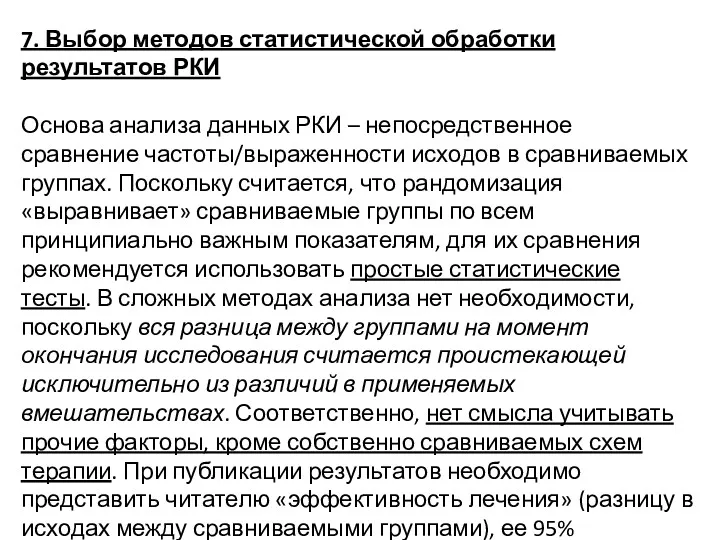 7. Выбор методов статистической обработки результатов РКИ

Основа анализа данных РКИ – непосредственное сравнение частоты/выраженности исходов в сравниваемых группах. Поскольку считается, что рандомизация «выравнивает» сравниваемые группы по всем принципиально важным показателям, для их сравнения рекомендуется использовать простые статистические тесты. В сложных методах анализа нет необходимости, поскольку вся разница между группами на момент окончания исследования считается проистекающей исключительно из различий в применяемых вмешательствах. Соответственно, нет смысла учитывать прочие факторы, кроме собственно сравниваемых схем терапии. При публикации результатов необходимо представить читателю «эффективность лечения» (разницу в исходах между сравниваемыми группами), ее 95%